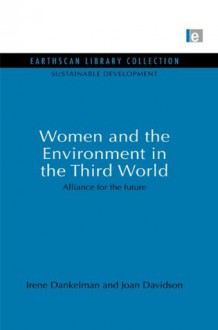 e

EARTHSCAN LIBRARY COLLECTION

SUSTAINABLE DEVELOPMENT

Women and the Environment in the Third World

Alliance for the future

Irene Dankelman and Joan Davidson